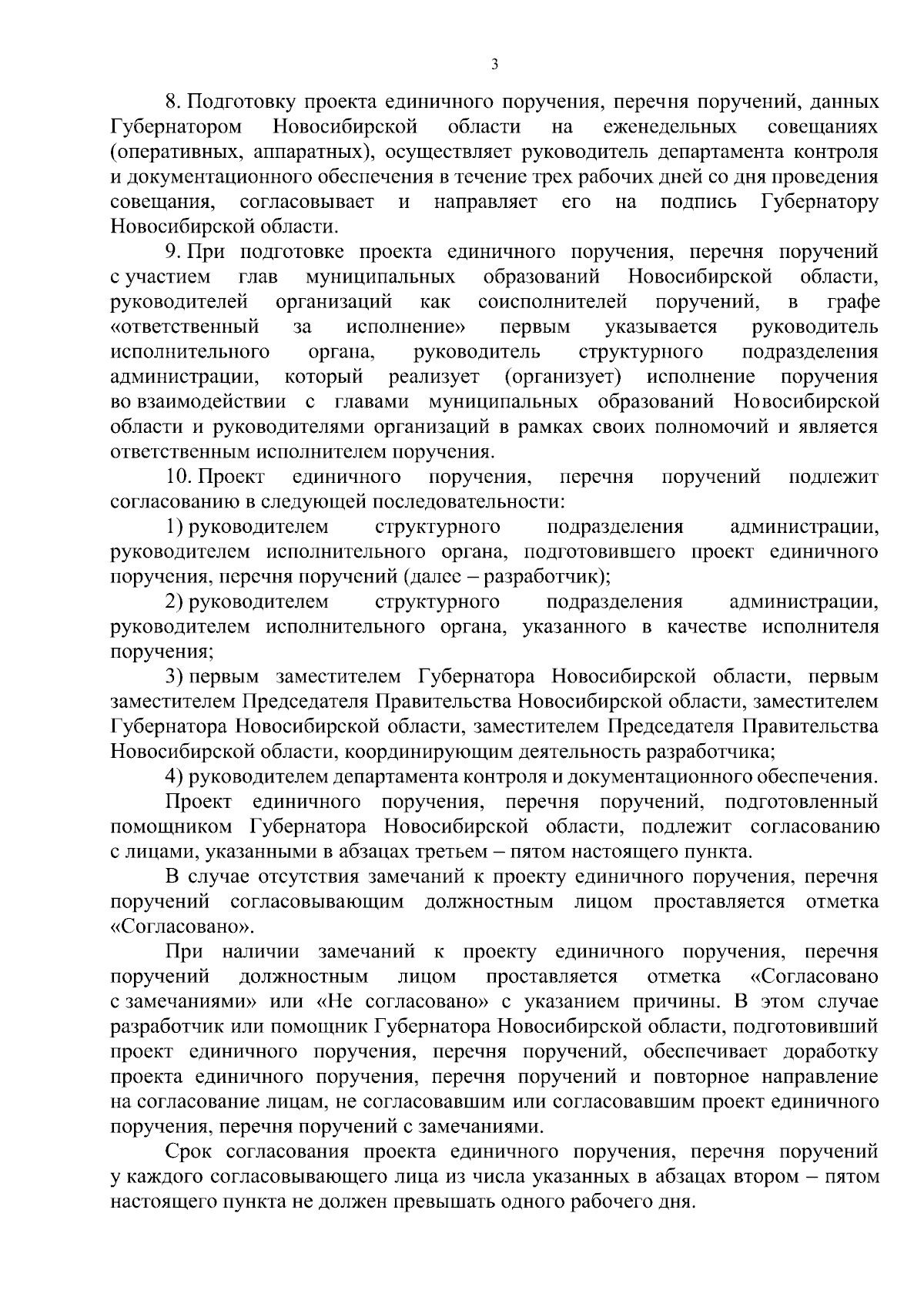 3

8. Подготовку проекта единичного поручения, перечня поручений, данных Губернатором Новосибирской области на еженедельных совещаниях (оперативных, аппаратных), осуществляет руководитель департамента контроля и документационного обеспечения в течение трех рабочих дней со дня проведения совещания, согласовывает и направляет его на подпись Губернатору Новосибирской области.

9. При подготовке проекта единичного поручения, перечня поручений с участием глав муниципальных образований Новосибирской области, руководителей организаций как соисполнителей поручений, в графе «ответственный за исполнение» первым указывается руководитель исполнительного органа, руководитель структурного подразделения администрации, который реализует (организует) исполнение поручения во взаимодействии с главами муниципальных образований Новосибирской области и руководителями организаций в рамках своих полномочий и является ответственным исполнителем поручения.

10. Проект единичного поручения, перечня поручений подлежит согласованию в следующей последовательности:

1) руководителем структурного подразделения администрации, руководителем исполнительного органа, подготовившего проект единичного поручения, перечня поручений (далее – разработчик);

2) руководителем структурного подразделения администрации, руководителем исполнительного органа, указанного в качестве исполнителя поручения;

3) первым заместителем Губернатора Новосибирской области, первым заместителем Председателя Правительства Новосибирской области, заместителем Губернатора Новосибирской области, заместителем Председателя Правительства Новосибирской области, координирующим деятельность разработчика;

4) руководителем департамента контроля и документационного обеспечения.

Проект единичного поручения, перечня поручений, подготовленный помощником Губернатора Новосибирской области, подлежит согласованию с лицами, указанными в абзацах третьем – пятом настоящего пункта.

В случае отсутствия замечаний к проекту единичного поручения, перечня поручений согласовывающим должностным лицом проставляется отметка «Согласовано».

При наличии замечаний к проекту единичного поручения, перечня поручений должностным лицом проставляется отметка «Согласовано с замечаниями» или «Не согласовано» с указанием причины. В этом случае разработчик или помощник Губернатора Новосибирской области, подготовивший проект единичного поручения, перечня поручений, обеспечивает доработку проекта единичного поручения, перечня поручений и повторное направление на согласование лицам, не согласовавшим или согласовавшим проект единичного поручения, перечня поручений с замечаниями.

Срок согласования проекта единичного поручения, перечня поручений у каждого согласовывающего лица из числа указанных в абзацах втором – пятом настоящего пункта не должен превышать одного рабочего дня.